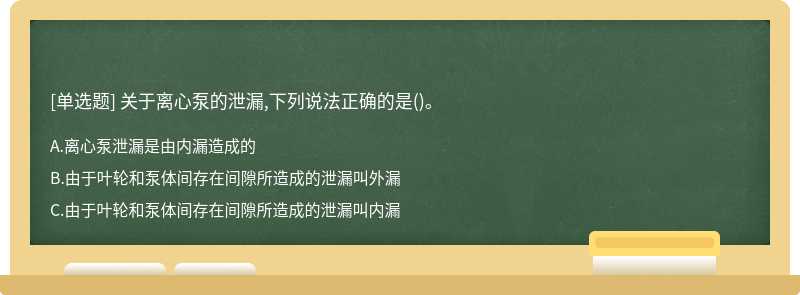 [单选题] 关于离心泵的泄漏,下列说法正确的是()。

A.离心泵泄漏是由内漏造成的

B.由于叶轮和泵体间存在间隙所造成的泄漏叫外漏

C.由于叶轮和泵体间存在间隙所造成的泄漏叫内漏